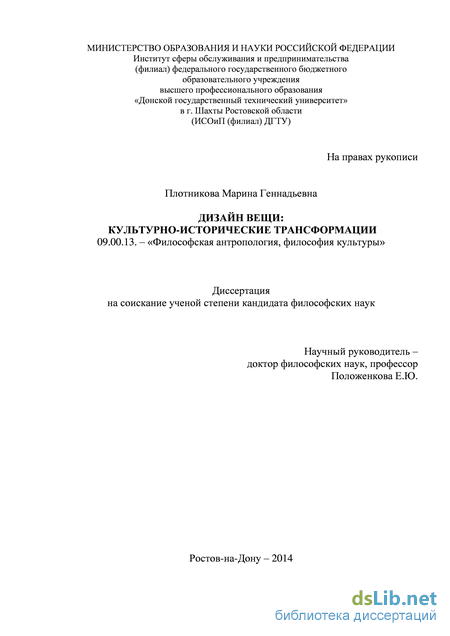 МИНИСТЕРСТВО ОБРАЗОВАНИЯ И НАУКИ РОССИЙСКОЙ ФЕДЕРАЦИИ
Институт сферы обслуживания и предпринимательства
(филиал) федерального государственного бюджетного
образовательного учреждения
высшего профессионального образования
«Донской государственный технический университет»
в г. Шахты Ростовской области
(ИСОиП (филиал) ДГТУ)

На правах рукописи

Плотникова Марина Геннадьевна

ДИЗАЙН ВЕЩИ:
КУЛЬТУРНО-ИСТОРИЧЕСКИЕ ТРАНСФОРМАЦИИ
09.00.13. – «Философская антропология, философия культуры»

Диссертация
на соискание ученой степени кандидата философских наук

Научный руководитель –
доктор философских наук, профессор
Положенкова Е.Ю.

Ростов-на-Дону – 2014

dsLib.net
библиотека диссертаций